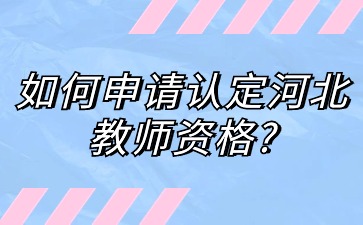 如何申请认定河北教师资格？